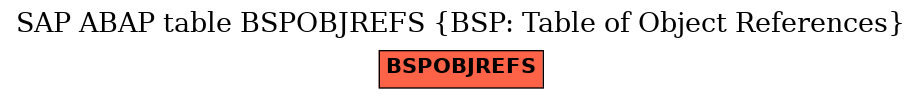 SAP ABAP table BSPOBJREFS {BSP: Table of Object References}

BSPOBJREFS